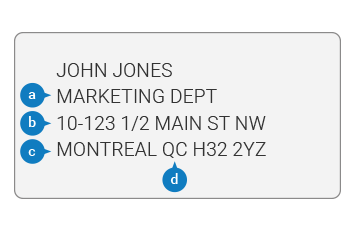 JOHN JONES
a MARKETING DEPT
b 10-123 1/2 MAIN ST NW
c MONTREAL QC H32 2YZ
d